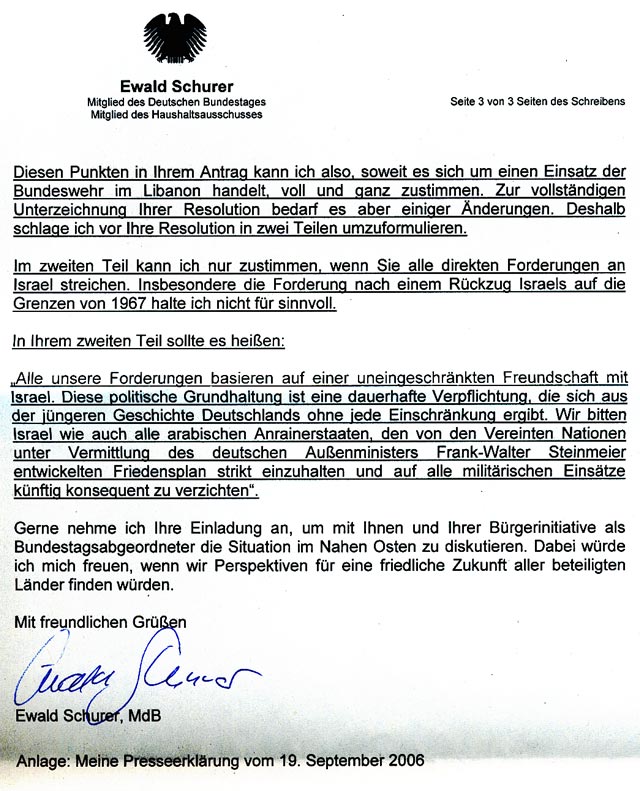 Ewald Schurer
Mitglied des Deutschen Bundestages
Mitglied des Haushaltsausschusses

Seite 3 von 3 Seiten des Schreibens

Diesen Punkten in Ihrem Antrag kann ich also, soweit es sich um einen Einsatz der Bundeswehr im Libanon handelt, voll und ganz zustimmen. Zur vollständigen Unterzeichnung Ihrer Resolution bedarf es aber einiger Änderungen. Deshalb schlage ich vor Ihre Resolution in zwei Teilen umzuformulieren.

Im zweiten Teil kann ich nur zustimmen, wenn Sie alle direkten Forderungen an Israel streichen. Insbesondere die Forderung nach einem Rückzug Israels auf die Grenzen von 1967 halte ich nicht für sinnvoll.

In Ihrem zweiten Teil sollte es heißen:

„Alle unsere Forderungen basieren auf einer uneingeschränkten Freundschaft mit Israel. Diese politische Grundhaltung ist eine dauerhafte Verpflichtung, die sich aus der jüngeren Geschichte Deutschlands ohne jede Einschränkung ergibt. Wir bitten Israel wie auch alle arabischen Anrainerstaaten, den von den Vereinten Nationen unter Vermittlung des deutschen Außenministers Frank-Walter Steinmeier entwickelten Friedensplan strikt einzuhalten und auf alle militärischen Einsätze künftig konsequent zu verzichten“.

Gerne nehme ich Ihre Einladung an, um mit Ihnen und Ihrer Bürgerinitiative als Bundestagsabgeordneter die Situation im Nahen Osten zu diskutieren. Dabei würde ich mich freuen, wenn wir Perspektiven für eine friedliche Zukunft aller beteiligten Länder finden würden.

Mit freundlichen Grüßen

Ewald Schurer

Ewald Schurer, MdB

Anlage: Meine Presseerklärung vom 19. September 2006